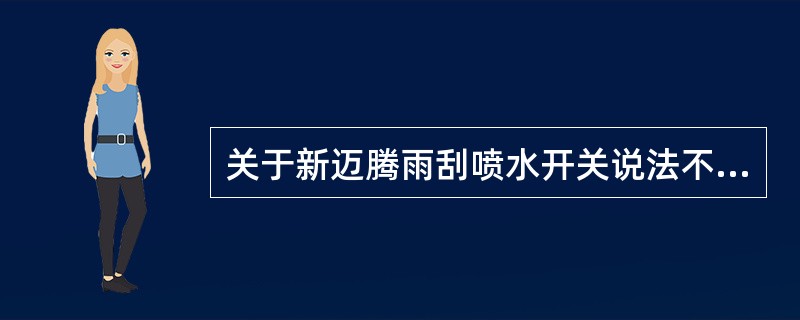 关于新迈腾雨刮喷水开关说法不...